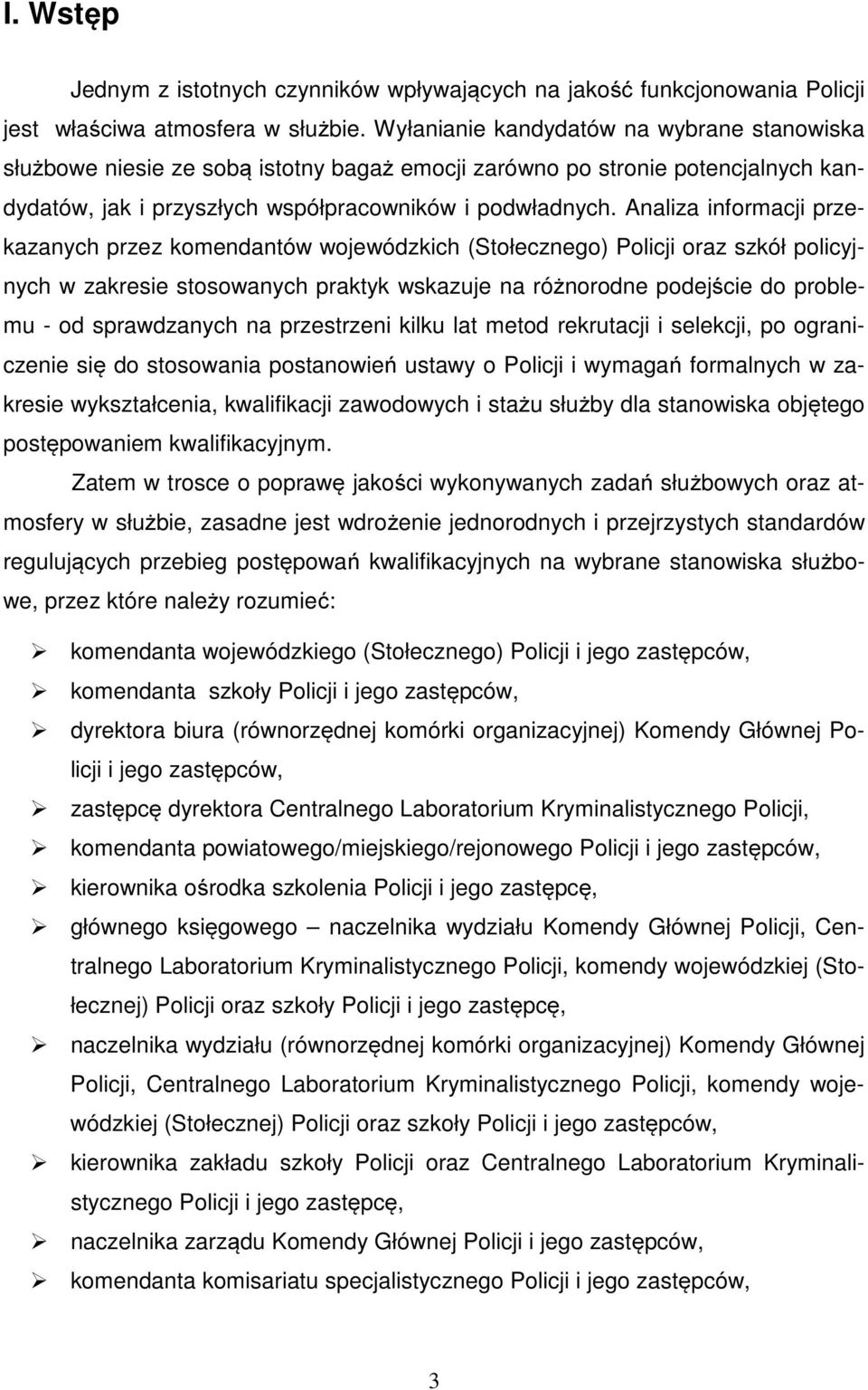 I. Wstęp

Jednym z istotnych czynników wpływających na jakość funkcjonowania Policji jest właściwa atmosfera w służbie. Wyłanianie kandydatów na wybrane stanowiska służbowe niesie ze sobą istotny bagaż emocji zarówno po stronie potencjalnych kandydatów, jak i przyszłych współpracowników i podwładnych. Analiza informacji przekazanych przez komendantów wojewódzkich (Stołecznego) Policji oraz szkół policyjnych w zakresie stosowanych praktyk wskazuje na różnorodne podejście do problemu - od sprawdzanych na przestrzeni kilku lat metod rekrutacji i selekcji, po ograniczenie się do stosowania postanowień ustawy o Policji i wymagań formalnych w zakresie wykształcenia, kwalifikacji zawodowych i stażu służby dla stanowiska objętego postępowaniem kwalifikacyjnym.

Zatem w trosce o poprawę jakości wykonywanych zadań służbowych oraz atmosfery w służbie, zasadne jest wdrożenie jednorodnych i przejrzystych standardów regulujących przebieg postępowań kwalifikacyjnych na wybrane stanowiska służbowe, przez które należy rozumieć:

➢ komendanta wojewódzkiego (Stołecznego) Policji i jego zastępców,
➢ komendanta szkoły Policji i jego zastępców,
➢ dyrektora biura (równorzędnej komórki organizacyjnej) Komendy Głównej Policji i jego zastępców,
➢ zastępcę dyrektora Centralnego Laboratorium Kryminalistycznego Policji,
➢ komendanta powiatowego/miejskiego/rejonowego Policji i jego zastępców,
➢ kierownika ośrodka szkolenia Policji i jego zastępcę,
➢ głównego księgowego – naczelnika wydziału Komendy Głównej Policji, Centralnego Laboratorium Kryminalistycznego Policji, komendy wojewódzkiej (Stołecznej) Policji oraz szkoły Policji i jego zastępcę,
➢ naczelnika wydziału (równorzędnej komórki organizacyjnej) Komendy Głównej Policji, Centralnego Laboratorium Kryminalistycznego Policji, komendy wojewódzkiej (Stołecznej) Policji oraz szkoły Policji i jego zastępców,
➢ kierownika zakładu szkoły Policji oraz Centralnego Laboratorium Kryminalistycznego Policji i jego zastępcę,
➢ naczelnika zarządu Komendy Głównej Policji i jego zastępców,
➢ komendanta komisariatu specjalistycznego Policji i jego zastępców,

3